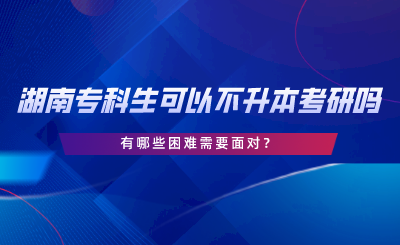 湖南专科生可以不升本考研吗

有哪些困难需要面对?